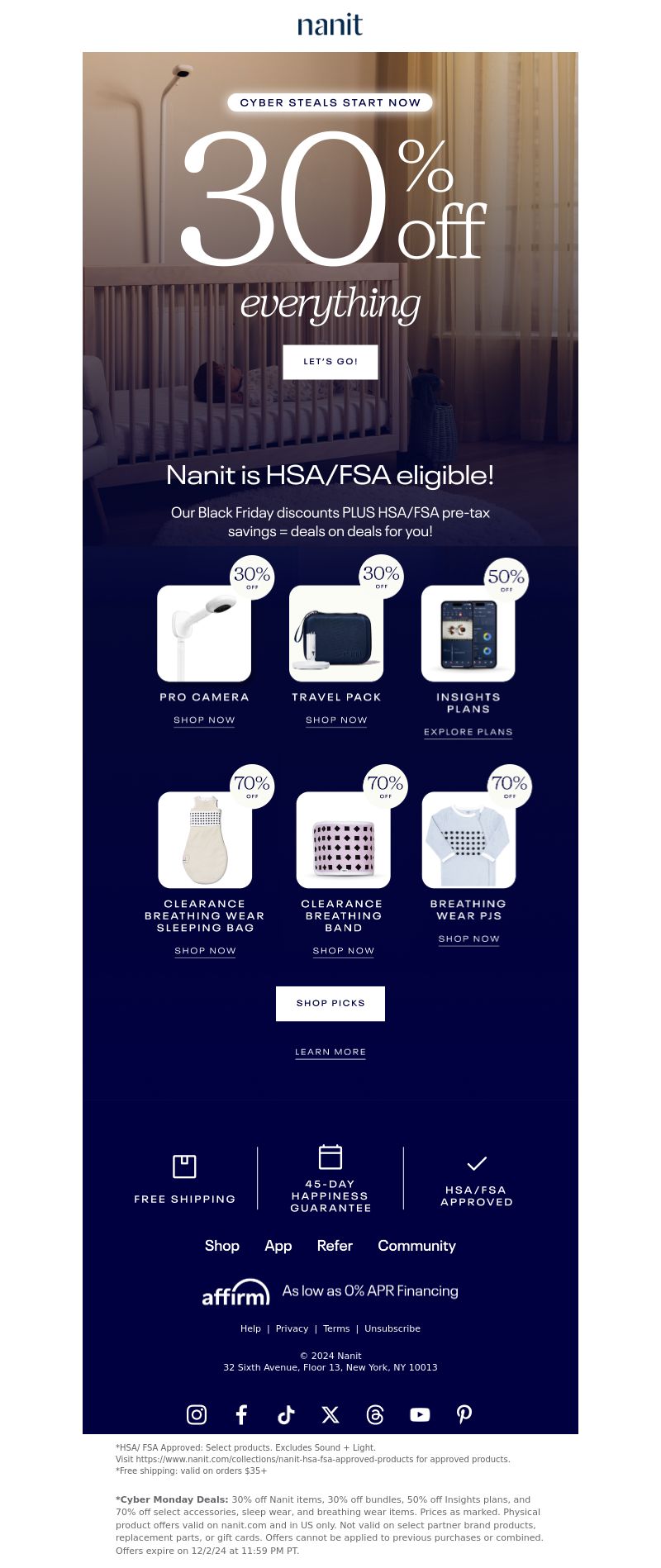 nanit

CYBER STEALS START NOW

30% off everything

LET'S GO!

Nanit is HSA/FSA eligible!

Our Black Friday discounts PLUS HSA/FSA pre-tax savings = deals on deals for you!

30% OFF
PRO CAMERA
SHOP NOW

30% OFF
TRAVEL PACK
SHOP NOW

50% OFF
INSIGHTS PLANS
EXPLORE PLANS

70% OFF
CLEARANCE BREATHING WEAR SLEEPING BAG
SHOP NOW

70% OFF
CLEARANCE BREATHING BAND
SHOP NOW

70% OFF
BREATHING WEAR PJS
SHOP NOW

SHOP PICKS

LEARN MORE

FREE SHIPPING

45-DAY HAPPINESS GUARANTEE

HSA/FSA APPROVED

Shop App Refer Community

affirm As low as 0% APR Financing

Help | Privacy | Terms | Unsubscribe

© 2024 Nanit
32 Sixth Avenue, Floor 13, New York, NY 10013

*HSA/ FSA Approved: Select products. Excludes Sound + Light.
Visit https://www.nanit.com/collections/nanit-hsa-fsa-approved-products for approved products.
*Free shipping: valid on orders $35+

*Cyber Monday Deals: 30% off Nanit items, 30% off bundles, 50% off Insights plans, and 70% off select accessories, sleep wear, and breathing wear items. Prices as marked. Physical product offers valid on nanit.com and in US only. Not valid on select partner brand products, replacement parts, or gift cards. Offers cannot be applied to previous purchases or combined. Offers expire on 12/2/24 at 11:59 PM PT.